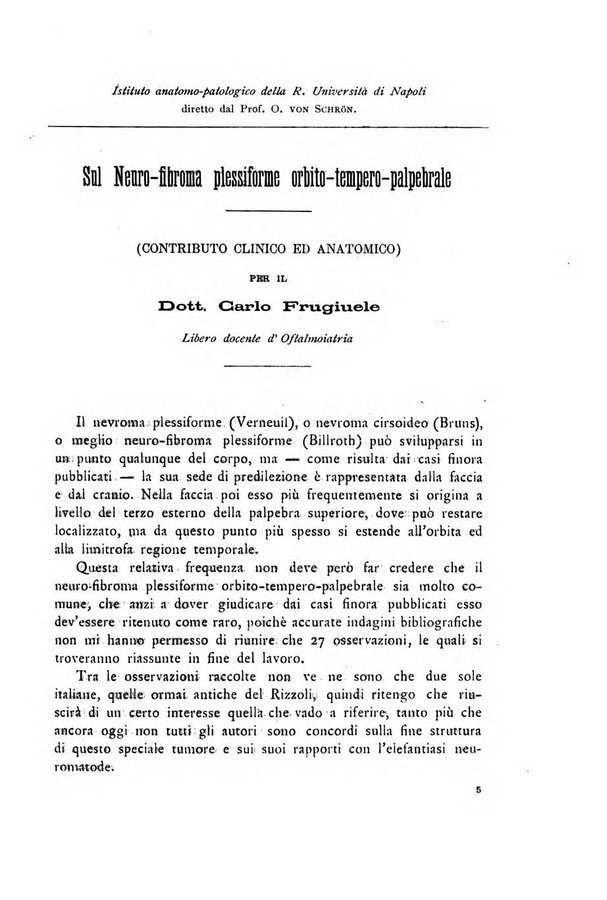 Istituto anatomo-patologico della R. Università di Napoli
diretto dal Prof. O. von Schrön.

Sul Neuro-fibroma plessiforme orbito-tempero-palpebrale

(CONTRIBUTO CLINICO ED ANATOMICO)

PER IL

Dott. Carlo Frugiuele

Libero docente d' Oftalmoiatria

Il nevroma plessiforme (Verneuil), o nevroma cirsoideo (Bruns), o meglio neuro-fibroma plessiforme (Billroth) può svilupparsi in un punto qualunque del corpo, ma — come risulta dai casi finora pubblicati — la sua sede di predilezione è rappresentata dalla faccia e dal cranio. Nella faccia poi esso più frequentemente si origina a livello del terzo esterno della palpebra superiore, dove può restare localizzato, ma da questo punto più spesso si estende all'orbita ed alla limitrofa regione temporale.

Questa relativa frequenza non deve però far credere che il neuro-fibroma plessiforme orbito-tempero-palpebrale sia molto comune, che anzi a dover giudicare dai casi finora pubblicati esso dev'essere ritenuto come raro, poichè accurate indagini bibliografiche non mi hanno permesso di riunire che 27 osservazioni, le quali si troveranno riassunte in fine del lavoro.

Tra le osservazioni raccolte non ve ne sono che due sole italiane, quelle ormai antiche del Rizzoli, quindi ritengo che riuscirà di un certo interesse quella che vado a riferire, tanto più che ancora oggi non tutti gli autori sono concordi sulla fine struttura di questo speciale tumore e sui suoi rapporti con l'elefantiasi neuromatode.

5